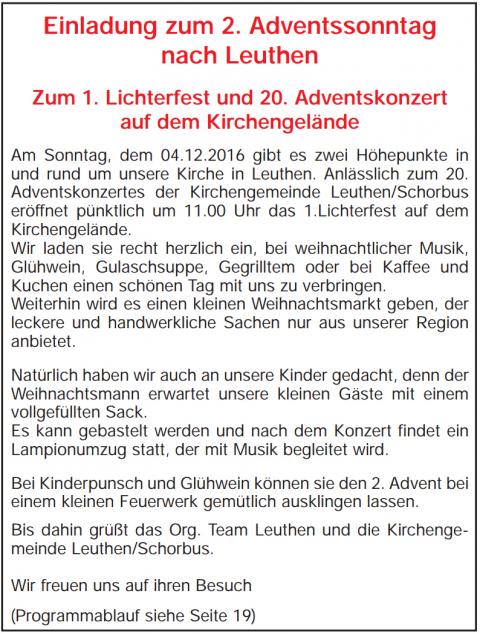 Einladung zum 2. Adventssonntag nach Leuthen

Zum 1. Lichterfest und 20. Adventskonzert auf dem Kirchengelände

Am Sonntag, dem 04.12.2016 gibt es zwei Höhepunkte in und rund um unsere Kirche in Leuthen. Anlässlich zum 20. Adventskonzertes der Kirchengemeinde Leuthen/Schorbus eröffnet pünktlich um 11.00 Uhr das 1.Lichterfest auf dem Kirchengelände.
Wir laden sie recht herzlich ein, bei weihnachtlicher Musik, Glühwein, Gulaschsuppe, Gegrilltem oder bei Kaffee und Kuchen einen schönen Tag mit uns zu verbringen.
Weiterhin wird es einen kleinen Weihnachtsmarkt geben, der leckere und handwerkliche Sachen nur aus unserer Region anbietet.

Natürlich haben wir auch an unsere Kinder gedacht, denn der Weihnachtsmann erwartet unsere kleinen Gäste mit einem vollgefüllten Sack.
Es kann gebastelt werden und nach dem Konzert findet ein Lampionumzug statt, der mit Musik begleitet wird.

Bei Kinderpunsch und Glühwein können sie den 2. Advent bei einem kleinen Feuerwerk gemütlich ausklingen lassen.

Bis dahin grüßt das Org. Team Leuthen und die Kirchengemeinde Leuthen/Schorbus.

Wir freuen uns auf ihren Besuch

(Programmablauf siehe Seite 19)